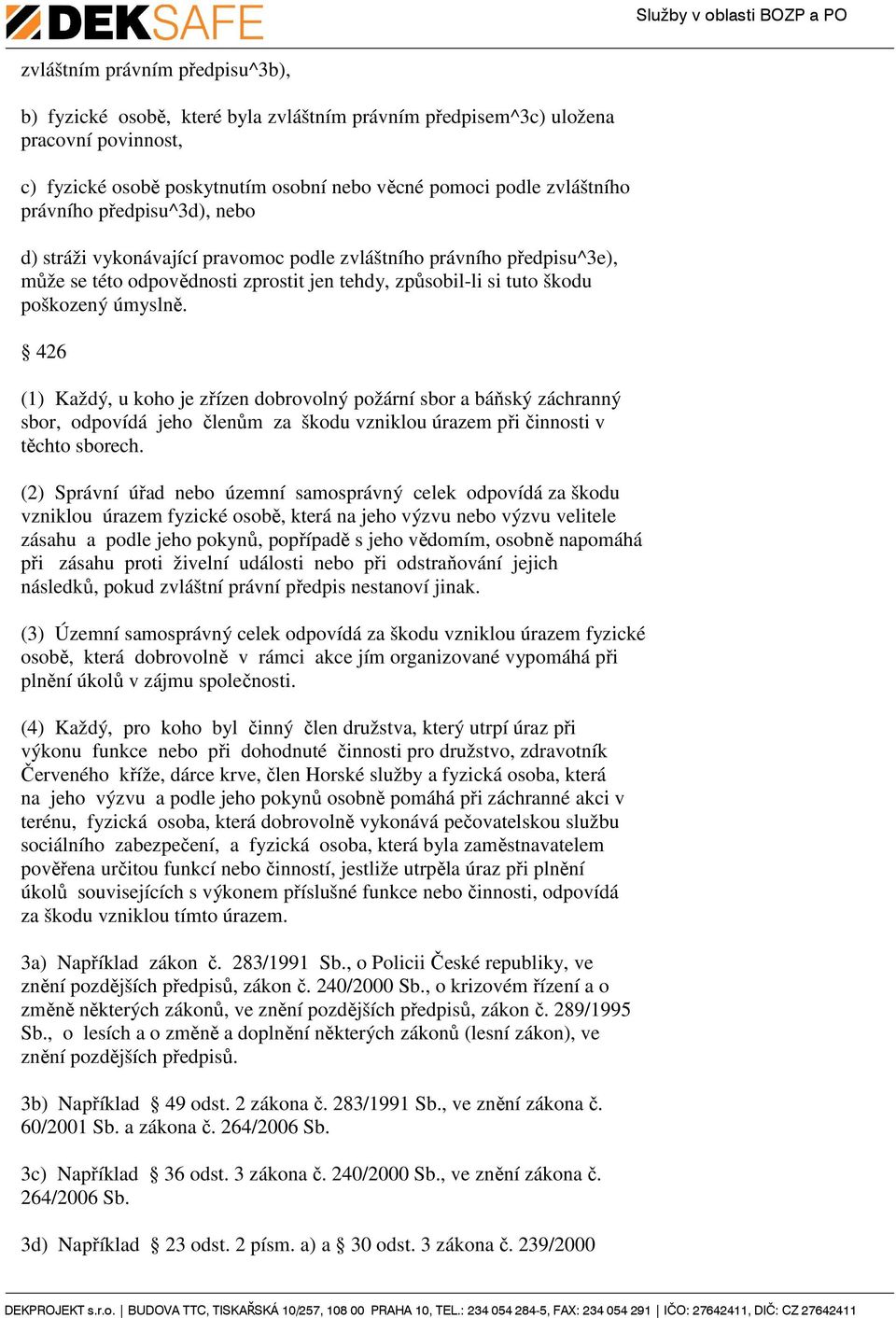 DEKSAFE

Služby v oblasti BOZP a PO

zvláštním právním předpisu^3b),

b) fyzické osobě, které byla zvláštním právním předpisem^3c) uložena pracovní povinnost,

c) fyzické osobě poskytnutím osobní nebo věcné pomoci podle zvláštního právního předpisu^3d), nebo

d) stráži vykonávající pravomoc podle zvláštního právního předpisu^3e), může se této odpovědnosti zprostit jen tehdy, způsobil-li si tuto škodu poškozený úmyslně.

§ 426

(1) Každý, u koho je zřízen dobrovolný požární sbor a báňský záchranný sbor, odpovídá jeho členům za škodu vzniklou úrazem při činnosti v těchto sborech.

(2) Správní úřad nebo územní samosprávný celek odpovídá za škodu vzniklou úrazem fyzické osobě, která na jeho výzvu nebo výzvu velitele zásahu a podle jeho pokynů, popřípadě s jeho vědomím, osobně napomáhá při zásahu proti živelní události nebo při odstraňování jejich následků, pokud zvláštní právní předpis nestanoví jinak.

(3) Územní samosprávný celek odpovídá za škodu vzniklou úrazem fyzické osobě, která dobrovolně v rámci akce jím organizované vypomáhá při plnění úkolů v zájmu společnosti.

(4) Každý, pro koho byl činný člen družstva, který utrpí úraz při výkonu funkce nebo při dohodnuté činnosti pro družstvo, zdravotník Červeného kříže, dárce krve, člen Horské služby a fyzická osoba, která na jeho výzvu a podle jeho pokynů osobně pomáhá při záchranné akci v terénu, fyzická osoba, která dobrovolně vykonává pečovatelskou službu sociálního zabezpečení, a fyzická osoba, která byla zaměstnavatelem pověřena určitou funkcí nebo činností, jestliže utrpěla úraz při plnění úkolů souvisejících s výkonem příslušné funkce nebo činnosti, odpovídá za škodu vzniklou tímto úrazem.

3a) Například zákon č. 283/1991 Sb., o Policii České republiky, ve znění pozdějších předpisů, zákon č. 240/2000 Sb., o krizovém řízení a o změně některých zákonů, ve znění pozdějších předpisů, zákon č. 289/1995 Sb., o lesích a o změně a doplnění některých zákonů (lesní zákon), ve znění pozdějších předpisů.

3b) Například § 49 odst. 2 zákona č. 283/1991 Sb., ve znění zákona č. 60/2001 Sb. a zákona č. 264/2006 Sb.

3c) Například § 36 odst. 3 zákona č. 240/2000 Sb., ve znění zákona č. 264/2006 Sb.

3d) Například § 23 odst. 2 písm. a) a § 30 odst. 3 zákona č. 239/2000

DEKPROJEKT s.r.o. | BUDOVA TTC, TISKAŘSKÁ 10/257, 108 00 PRAHA 10, TEL.: 234 054 284-5, FAX: 234 054 291 | IČO: 27642411, DIČ: CZ 27642411